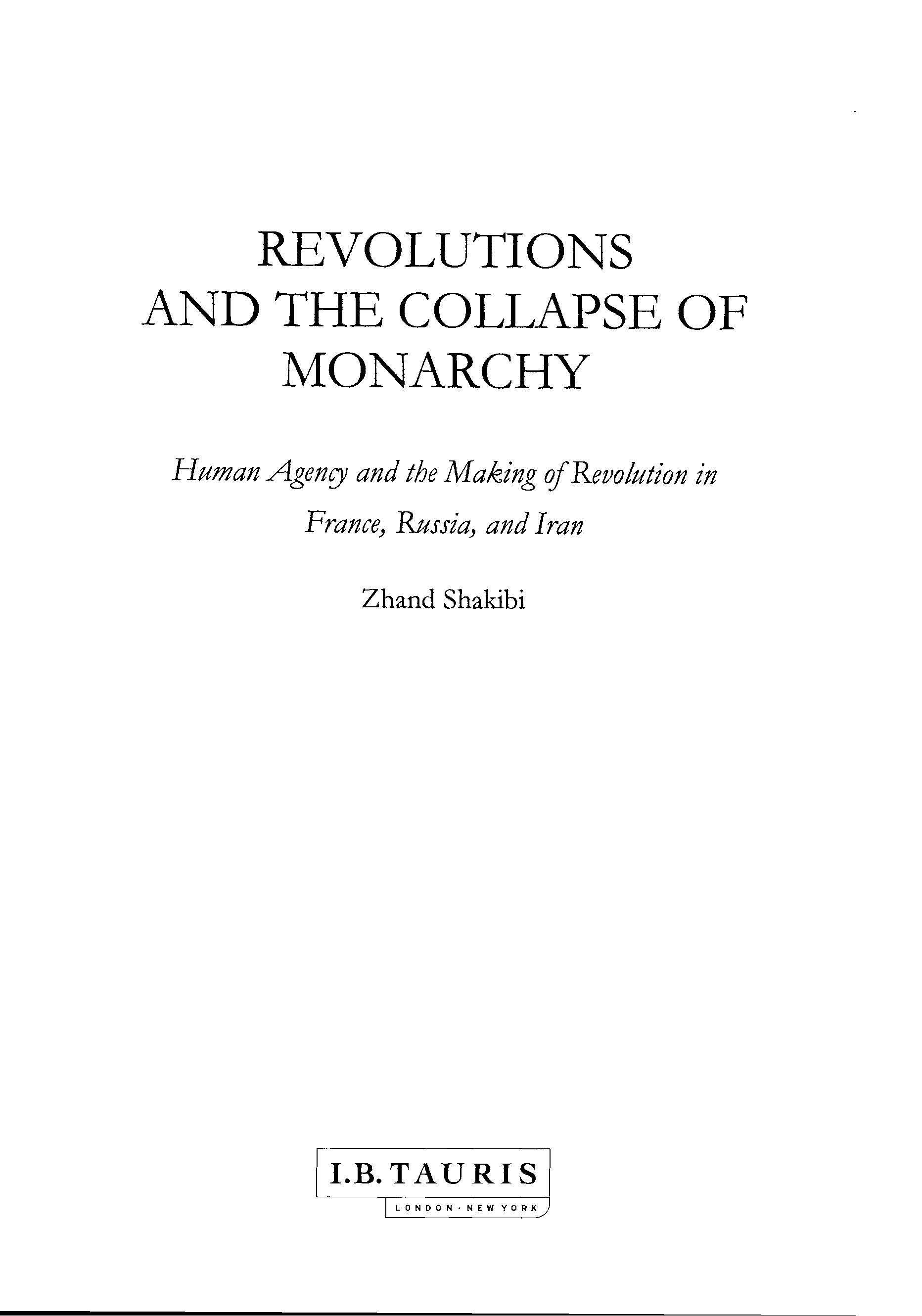 REVOLUTIONS AND THE COLLAPSE OF MONARCHY

Human Agency and the Making of Revolution in France, Russia, and Iran

Zhand Shakibi

I.B.TAURIS
LONDON · NEW YORK